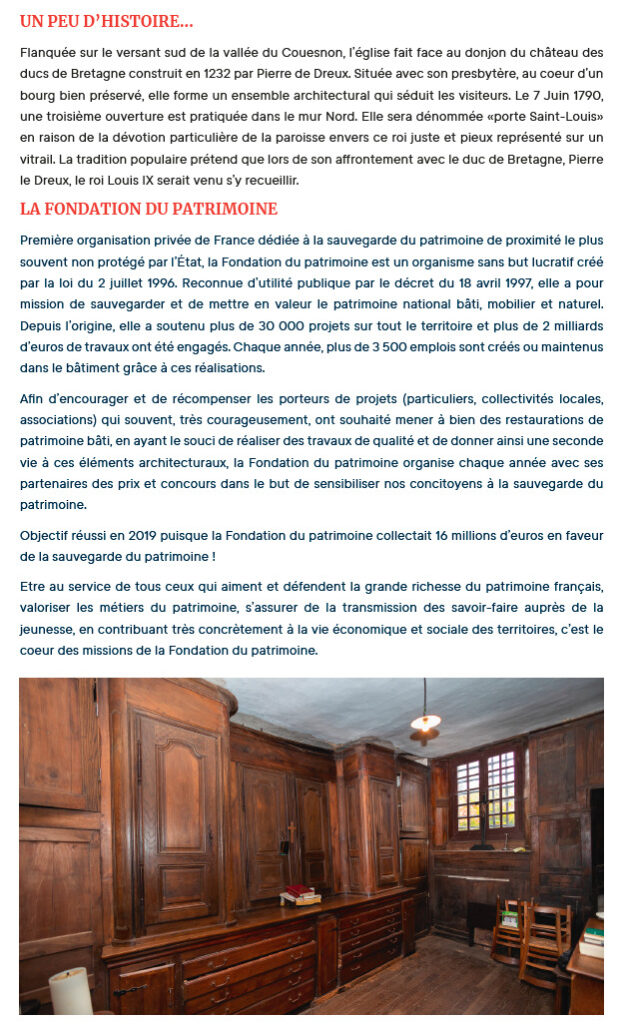 UN PEU D'HISTOIRE…

Flanquée sur le versant sud de la vallée du Couesnon, l'église fait face au donjon du château des ducs de Bretagne construit en 1232 par Pierre de Dreux. Située avec son presbytère, au coeur d'un bourg bien préservé, elle forme un ensemble architectural qui séduit les visiteurs. Le 7 Juin 1790, une troisième ouverture est pratiquée dans le mur Nord. Elle sera dénommée «porte Saint-Louis» en raison de la dévotion particulière de la paroisse envers ce roi juste et pieux représenté sur un vitrail. La tradition populaire prétend que lors de son affrontement avec le duc de Bretagne, Pierre le Dreux, le roi Louis IX serait venu s'y recueillir.

LA FONDATION DU PATRIMOINE

Première organisation privée de France dédiée à la sauvegarde du patrimoine de proximité le plus souvent non protégé par l'État, la Fondation du patrimoine est un organisme sans but lucratif créé par la loi du 2 juillet 1996. Reconnue d'utilité publique par le décret du 18 avril 1997, elle a pour mission de sauvegarder et de mettre en valeur le patrimoine national bâti, mobilier et naturel. Depuis l'origine, elle a soutenu plus de 30 000 projets sur tout le territoire et plus de 2 milliards d'euros de travaux ont été engagés. Chaque année, plus de 3 500 emplois sont créés ou maintenus dans le bâtiment grâce à ces réalisations.

Afin d'encourager et de récompenser les porteurs de projets (particuliers, collectivités locales, associations) qui souvent, très courageusement, ont souhaité mener à bien des restaurations de patrimoine bâti, en ayant le souci de réaliser des travaux de qualité et de donner ainsi une seconde vie à ces éléments architecturaux, la Fondation du patrimoine organise chaque année avec ses partenaires des prix et concours dans le but de sensibiliser nos concitoyens à la sauvegarde du patrimoine.

Objectif réussi en 2019 puisque la Fondation du patrimoine collectait 16 millions d'euros en faveur de la sauvegarde du patrimoine !

Etre au service de tous ceux qui aiment et défendent la grande richesse du patrimoine français, valoriser les métiers du patrimoine, s'assurer de la transmission des savoir-faire auprès de la jeunesse, en contribuant très concrètement à la vie économique et sociale des territoires, c'est le coeur des missions de la Fondation du patrimoine.